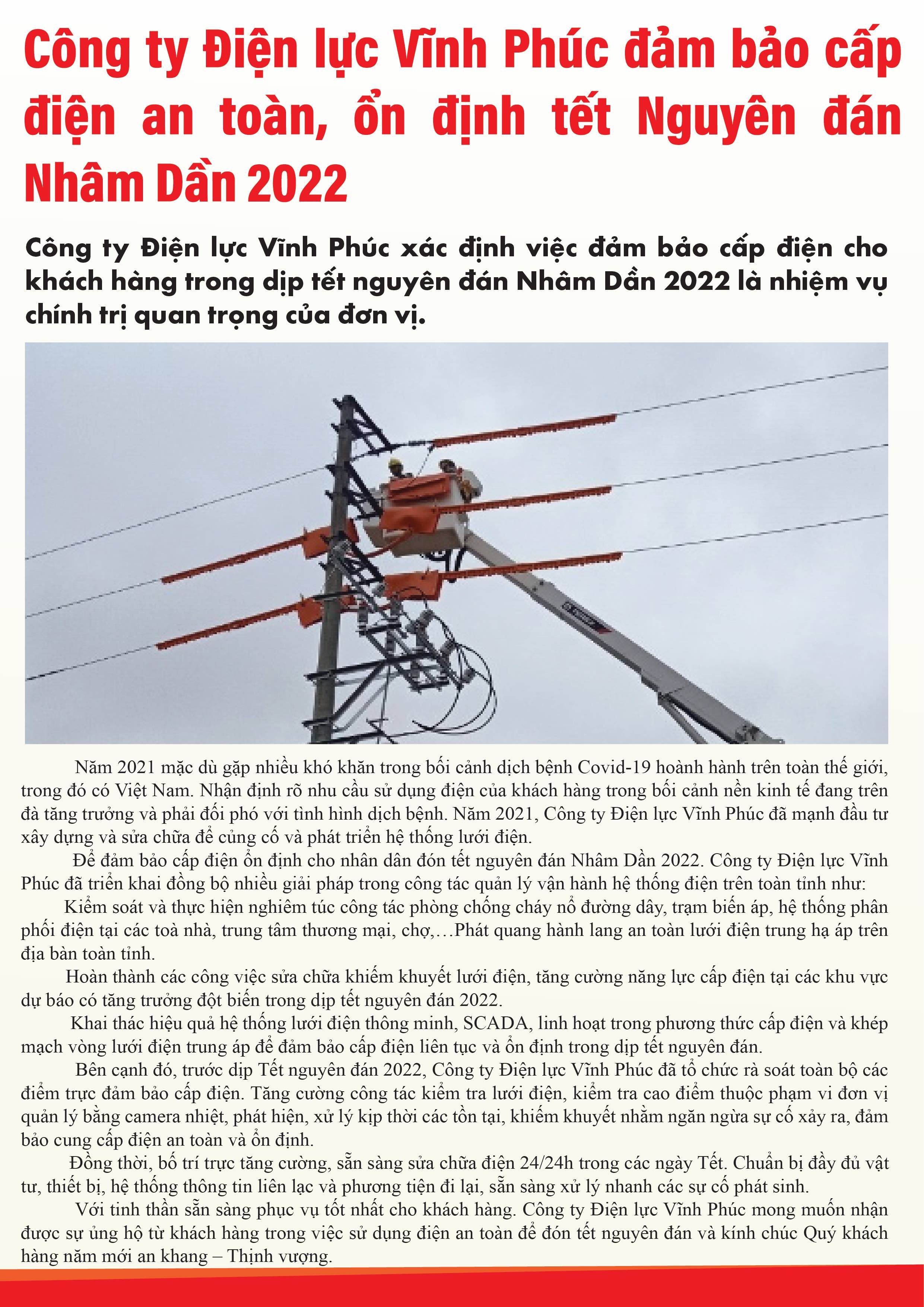 Công ty Điện lực Vĩnh Phúc đảm bảo cấp điện an toàn, ổn định tết Nguyên đán Nhâm Dần 2022

Công ty Điện lực Vĩnh Phúc xác định việc đảm bảo cấp điện cho khách hàng trong dịp tết nguyên đán Nhâm Dần 2022 là nhiệm vụ chính trị quan trọng của đơn vị.

Năm 2021 mặc dù gặp nhiều khó khăn trong bối cảnh dịch bệnh Covid-19 hoành hành trên toàn thế giới, trong đó có Việt Nam. Nhận định rõ nhu cầu sử dụng điện của khách hàng trong bối cảnh nền kinh tế đang trên đà tăng trưởng và phải đối phó với tình hình dịch bệnh. Năm 2021, Công ty Điện lực Vĩnh Phúc đã mạnh đầu tư xây dựng và sửa chữa để củng cố và phát triển hệ thống lưới điện.

Để đảm bảo cấp điện ổn định cho nhân dân đón tết nguyên đán Nhâm Dần 2022. Công ty Điện lực Vĩnh Phúc đã triển khai đồng bộ nhiều giải pháp trong công tác quản lý vận hành hệ thống điện trên toàn tỉnh như:

Kiểm soát và thực hiện nghiêm túc công tác phòng chống cháy nổ đường dây, trạm biến áp, hệ thống phân phối điện tại các toà nhà, trung tâm thương mại, chợ,…Phát quang hành lang an toàn lưới điện trung hạ áp trên địa bàn toàn tỉnh.

Hoàn thành các công việc sửa chữa khiếm khuyết lưới điện, tăng cường năng lực cấp điện tại các khu vực dự báo có tăng trưởng đột biến trong dịp tết nguyên đán 2022.

Khai thác hiệu quả hệ thống lưới điện thông minh, SCADA, linh hoạt trong phương thức cấp điện và khép mạch vòng lưới điện trung áp để đảm bảo cấp điện liên tục và ổn định trong dịp tết nguyên đán.

Bên cạnh đó, trước dịp Tết nguyên đán 2022, Công ty Điện lực Vĩnh Phúc đã tổ chức rà soát toàn bộ các điểm trực đảm bảo cấp điện. Tăng cường công tác kiểm tra lưới điện, kiểm tra cao điểm thuộc phạm vi đơn vị quản lý bằng camera nhiệt, phát hiện, xử lý kịp thời các tồn tại, khiếm khuyết nhằm ngăn ngừa sự cố xảy ra, đảm bảo cung cấp điện an toàn và ổn định.

Đồng thời, bố trí trực tăng cường, sẵn sàng sửa chữa điện 24/24h trong các ngày Tết. Chuẩn bị đầy đủ vật tư, thiết bị, hệ thống thông tin liên lạc và phương tiện đi lại, sẵn sàng xử lý nhanh các sự cố phát sinh.

Với tinh thần sẵn sàng phục vụ tốt nhất cho khách hàng. Công ty Điện lực Vĩnh Phúc mong muốn nhận được sự ủng hộ từ khách hàng trong việc sử dụng điện an toàn để đón tết nguyên đán và kính chúc Quý khách hàng năm mới an khang – Thịnh vượng.